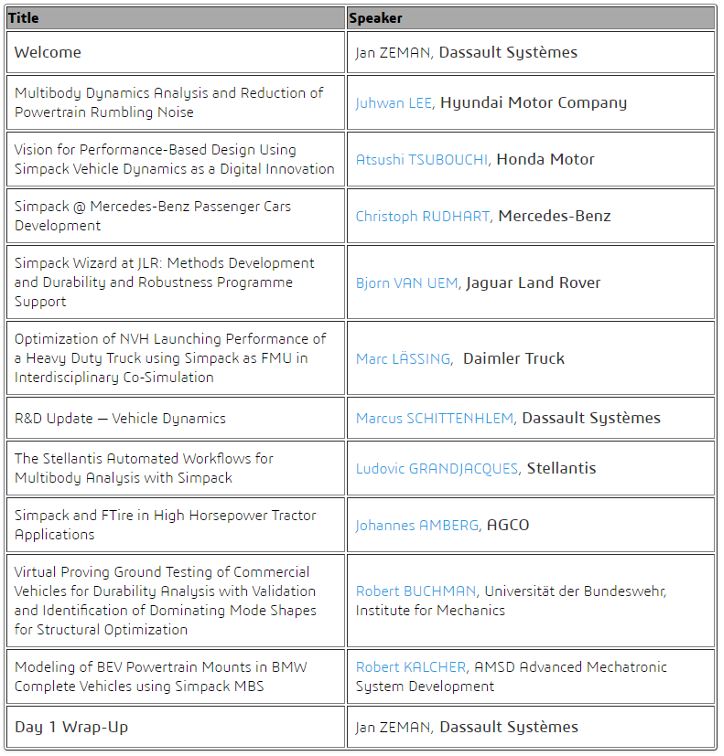 | Title | Speaker |
|---|---|
| Welcome | Jan ZEMAN, Dassault Systèmes |
| Multibody Dynamics Analysis and Reduction of Powertrain Rumbling Noise | Juhwan LEE, Hyundai Motor Company |
| Vision for Performance-Based Design Using Simpack Vehicle Dynamics as a Digital Innovation | Atsushi TSUBOUCHI, Honda Motor |
| Simpack @ Mercedes-Benz Passenger Cars Development | Christoph RUDHART, Mercedes-Benz |
| Simpack Wizard at JLR: Methods Development and Durability and Robustness Programme Support | Bjorn VAN UEM, Jaguar Land Rover |
| Optimization of NVH Launching Performance of a Heavy Duty Truck using Simpack as FMU in Interdisciplinary Co-Simulation | Marc LÄSSING, Daimler Truck |
| R&D Update — Vehicle Dynamics | Marcus SCHITTENHLEM, Dassault Systèmes |
| The Stellantis Automated Workflows for Multibody Analysis with Simpack | Ludovic GRANDJACQUES, Stellantis |
| Simpack and FTire in High Horsepower Tractor Applications | Johannes AMBERG, AGCO |
| Virtual Proving Ground Testing of Commercial Vehicles for Durability Analysis with Validation and Identification of Dominating Mode Shapes for Structural Optimization | Robert BUCHMAN, Universität der Bundeswehr, Institute for Mechanics |
| Modeling of BEV Powertrain Mounts in BMW Complete Vehicles using Simpack MBS | Robert KALCHER, AMSD Advanced Mechatronic System Development |
| Day 1 Wrap-Up | Jan ZEMAN, Dassault Systèmes |